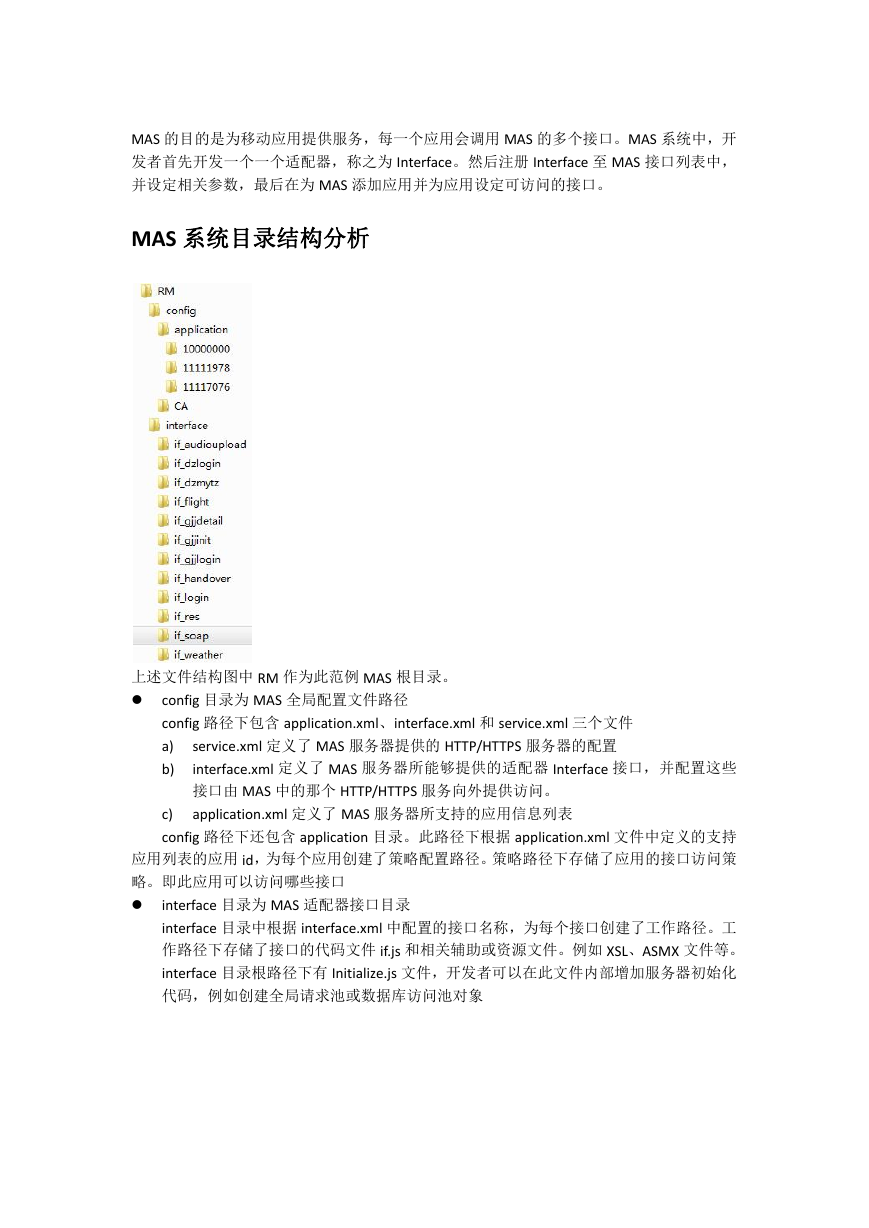 MAS 的目的是为移动应用提供服务，每一个应用会调用 MAS 的多个接口。MAS 系统中，开发者首先开发一个一个适配器，称之为 Interface。然后注册 Interface 至 MAS 接口列表中，并设定相关参数，最后在为 MAS 添加应用并为应用设定可访问的接口。

MAS 系统目录结构分析

RM
config
application
10000000
11111978
11117076
CA
interface
if_audioupload
if_dzlogin
if_dzmytz
if_flight
if_gjjdetail
if_gjjinit
if_gjjlogin
if_handover
if_login
if_res
if_soap
if_weather

上述文件结构图中 RM 作为此范例 MAS 根目录。

● config 目录为 MAS 全局配置文件路径
config 路径下包含 application.xml、interface.xml 和 service.xml 三个文件
a) service.xml 定义了 MAS 服务器提供的 HTTP/HTTPS 服务器的配置
b) interface.xml 定义了 MAS 服务器所能够提供的适配器 Interface 接口，并配置这些接口由 MAS 中的那个 HTTP/HTTPS 服务向外提供访问。
c) application.xml 定义了 MAS 服务器所支持的应用信息列表
config 路径下还包含 application 目录。此路径下根据 application.xml 文件中定义的支持应用列表的应用 id，为每个应用创建了策略配置路径。策略路径下存储了应用的接口访问策略。即此应用可以访问哪些接口

● interface 目录为 MAS 适配器接口目录
interface 目录中根据 interface.xml 中配置的接口名称，为每个接口创建了工作路径。工作路径下存储了接口的代码文件 if.js 和相关辅助或资源文件。例如 XSL、ASMX 文件等。
interface 目录根路径下有 Initialize.js 文件，开发者可以在此文件内部增加服务器初始化代码，例如创建全局请求池或数据库访问池对象